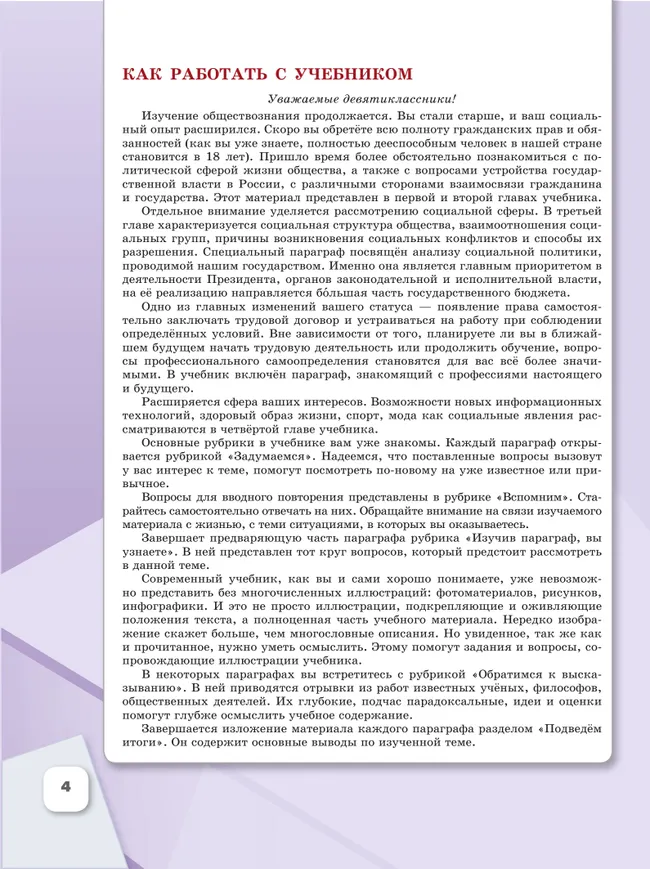 КАК РАБОТАТЬ С УЧЕБНИКОМ

Уважаемые девятиклассники!

Изучение обществознания продолжается. Вы стали старше, и ваш социальный опыт расширился. Скоро вы обретёте всю полноту гражданских прав и обязанностей (как вы уже знаете, полностью дееспособным человек в нашей стране становится в 18 лет). Пришло время более обстоятельно познакомиться с политической сферой жизни общества, а также с вопросами устройства государственной власти в России, с различными сторонами взаимосвязи гражданина и государства. Этот материал представлен в первой и второй главах учебника.

Отдельное внимание уделяется рассмотрению социальной сферы. В третьей главе характеризуется социальная структура общества, взаимоотношения социальных групп, причины возникновения социальных конфликтов и способы их разрешения. Специальный параграф посвящён анализу социальной политики, проводимой нашим государством. Именно она является главным приоритетом в деятельности Президента, органов законодательной и исполнительной власти, на её реализацию направляется бо́льшая часть государственного бюджета.

Одно из главных изменений вашего статуса — появление права самостоятельно заключать трудовой договор и устраиваться на работу при соблюдении определённых условий. Вне зависимости от того, планируете ли вы в ближайшем будущем начать трудовую деятельность или продолжить обучение, вопросы профессионального самоопределения становятся для вас всё более значимыми. В учебник включён параграф, знакомящий с профессиями настоящего и будущего.

Расширяется сфера ваших интересов. Возможности новых информационных технологий, здоровый образ жизни, спорт, мода как социальные явления рассматриваются в четвёртой главе учебника.

Основные рубрики в учебнике вам уже знакомы. Каждый параграф открывается рубрикой «Задумаемся». Надеемся, что поставленные вопросы вызовут у вас интерес к теме, помогут посмотреть по-новому на уже известное или привычное.

Вопросы для вводного повторения представлены в рубрике «Вспомним». Старайтесь самостоятельно отвечать на них. Обращайте внимание на связи изучаемого материала с жизнью, с теми ситуациями, в которых вы оказываетесь.

Завершает предваряющую часть параграфа рубрика «Изучив параграф, вы узнаете». В ней представлен тот круг вопросов, который предстоит рассмотреть в данной теме.

Современный учебник, как вы и сами хорошо понимаете, уже невозможно представить без многочисленных иллюстраций: фотоматериалов, рисунков, инфографики. И это не просто иллюстрации, подкрепляющие и оживляющие положения текста, а полноценная часть учебного материала. Нередко изображение скажет больше, чем многословные описания. Но увиденное, так же как и прочитанное, нужно уметь осмыслить. Этому помогут задания и вопросы, сопровождающие иллюстрации учебника.

В некоторых параграфах вы встретитесь с рубрикой «Обратимся к высказыванию». В ней приводятся отрывки из работ известных учёных, философов, общественных деятелей. Их глубокие, подчас парадоксальные, идеи и оценки помогут глубже осмыслить учебное содержание.

Завершается изложение материала каждого параграфа разделом «Подведём итоги». Он содержит основные выводы по изученной теме.

4